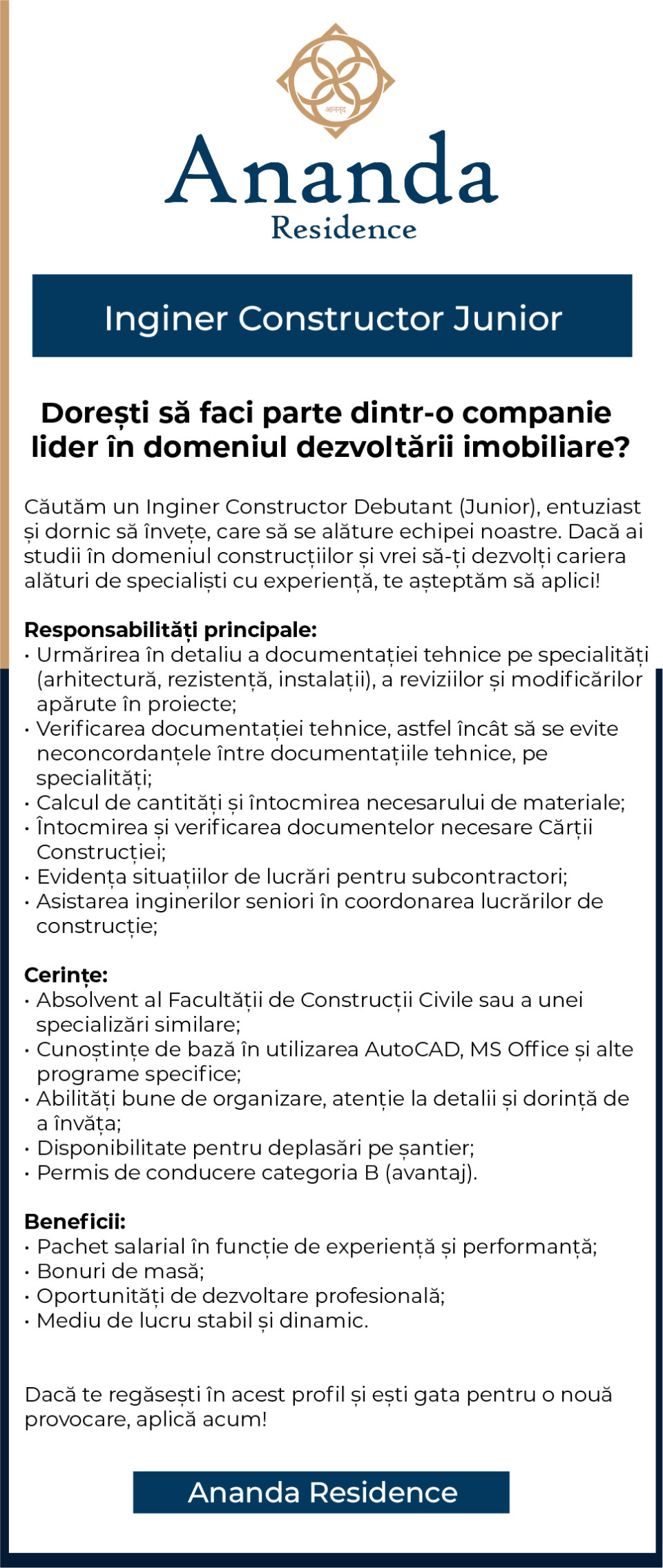 आनन्द

Ananda
Residence

Inginer Constructor Junior

Dorești să faci parte dintr-o companie lider în domeniul dezvoltării imobiliare?

Căutăm un Inginer Constructor Debutant (Junior), entuziast și dornic să învețe, care să se alăture echipei noastre. Dacă ai studii în domeniul construcțiilor și vrei să-ți dezvolți cariera alături de specialiști cu experiență, te așteptăm să aplici!

Responsabilități principale:
• Urmărirea în detaliu a documentației tehnice pe specialități (arhitectură, rezistență, instalații), a reviziilor și modificărilor apărute în proiecte;
• Verificarea documentației tehnice, astfel încât să se evite neconcordanțele între documentațiile tehnice, pe specialități;
• Calcul de cantități și întocmirea necesarului de materiale;
• Întocmirea și verificarea documentelor necesare Cărții Construcției;
• Evidența situațiilor de lucrări pentru subcontractori;
• Asistarea inginerilor seniori în coordonarea lucrărilor de construcție;

Cerințe:
• Absolvent al Facultății de Construcții Civile sau a unei specializări similare;
• Cunoștințe de bază în utilizarea AutoCAD, MS Office și alte programe specifice;
• Abilități bune de organizare, atenție la detalii și dorință de a învăța;
• Disponibilitate pentru deplasări pe șantier;
• Permis de conducere categoria B (avantaj).

Beneficii:
• Pachet salarial în funcție de experiență și performanță;
• Bonuri de masă;
• Oportunități de dezvoltare profesională;
• Mediu de lucru stabil și dinamic.

Dacă te regăsești în acest profil și ești gata pentru o nouă provocare, aplică acum!

Ananda Residence